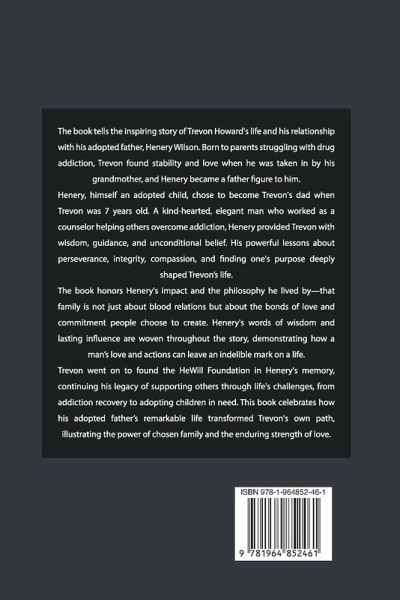 The book tells the inspiring story of Trevon Howard's life and his relationship with his adopted father, Henery Wilson. Born to parents struggling with drug addiction, Trevon found stability and love when he was taken in by his grandmother, and Henery became a father figure to him.

Henery, himself an adopted child, chose to become Trevon's dad when Trevon was 7 years old. A kind-hearted, elegant man who worked as a counselor helping others overcome addiction, Henery provided Trevon with wisdom, guidance, and unconditional belief. His powerful lessons about perseverance, integrity, compassion, and finding one's purpose deeply shaped Trevon's life.

The book honors Henery's impact and the philosophy he lived by—that family is not just about blood relations but about the bonds of love and commitment people choose to create. Henery's words of wisdom and lasting influence are woven throughout the story, demonstrating how a man's love and actions can leave an indelible mark on a life.

Trevon went on to found the HeWill Foundation in Henery's memory, continuing his legacy of supporting others through life's challenges, from addiction recovery to adopting children in need. This book celebrates how his adopted father's remarkable life transformed Trevon's own path, illustrating the power of chosen family and the enduring strength of love.

ISBN 978-1-964852-46-1

9 781964 852461